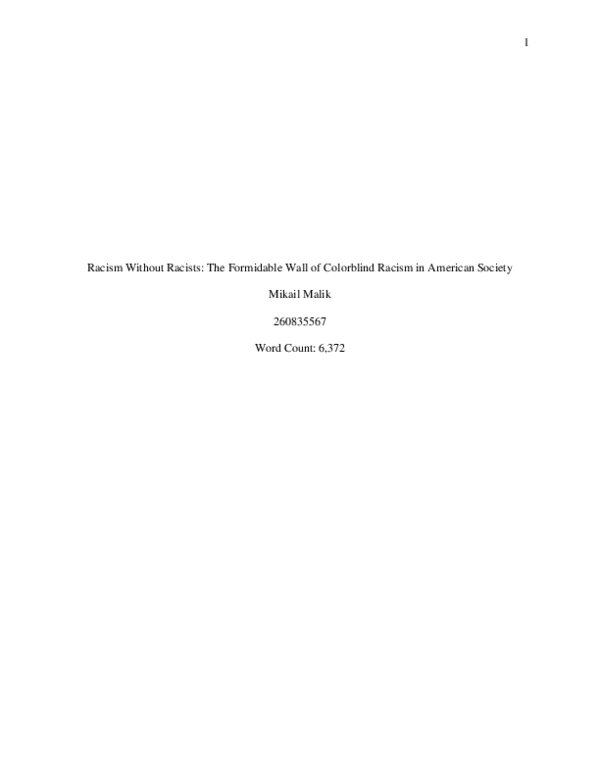 1

Racism Without Racists: The Formidable Wall of Colorblind Racism in American Society

Mikail Malik

260835567

Word Count: 6,372